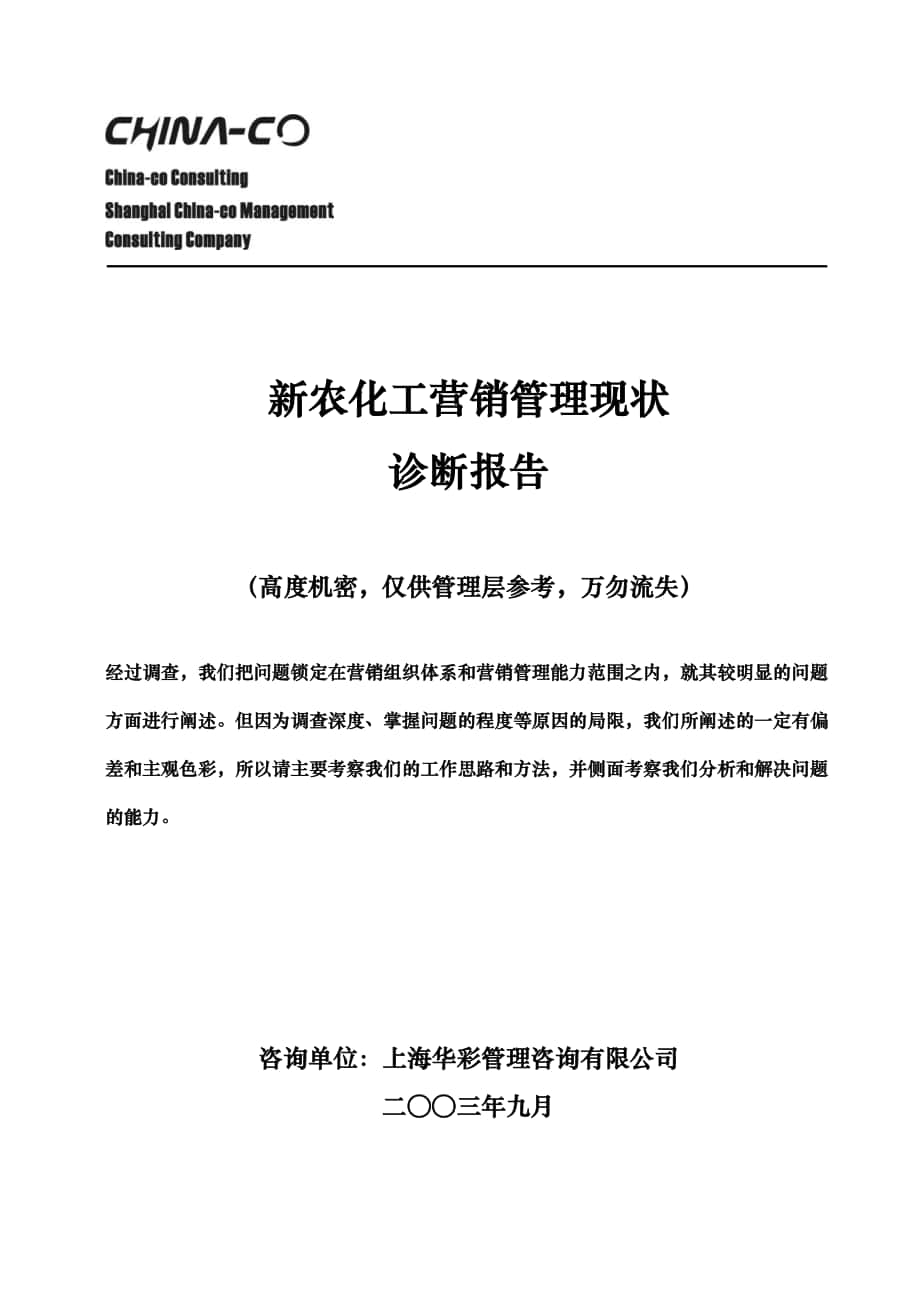 CHINA-CO

China-co Consulting
Shanghai China-co Management
Consulting Company

新农化工营销管理现状
诊断报告

（高度机密，仅供管理层参考，万勿流失）

经过调查，我们把问题锁定在营销组织体系和营销管理能力范围之内，就其较明显的问题方面进行阐述。但因为调查深度、掌握问题的程度等原因的局限，我们所阐述的一定有偏差和主观色彩，所以请主要考察我们的工作思路和方法，并侧面考察我们分析和解决问题的能力。

咨询单位：上海华彩管理咨询有限公司
二〇〇三年九月